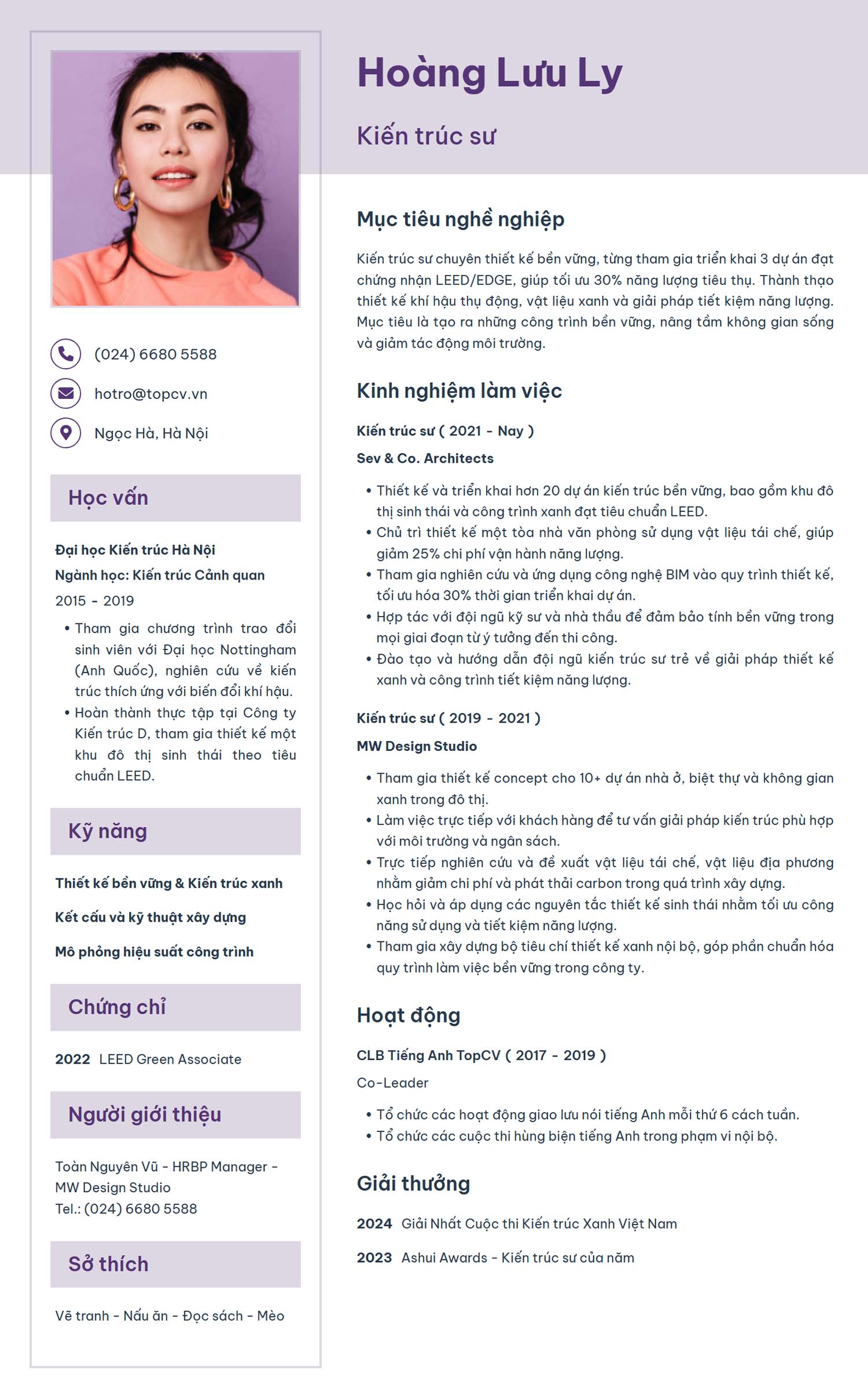 (024) 6680 5588

hotro@topcv.vn

Ngọc Hà, Hà Nội

Học vấn

Đại học Kiến trúc Hà Nội

Ngành học: Kiến trúc Cảnh quan

2015 - 2019

• Tham gia chương trình trao đổi sinh viên với Đại học Nottingham (Anh Quốc), nghiên cứu về kiến trúc thích ứng với biến đổi khí hậu.
• Hoàn thành thực tập tại Công ty Kiến trúc D, tham gia thiết kế một khu đô thị sinh thái theo tiêu chuẩn LEED.

Kỹ năng

Thiết kế bền vững & Kiến trúc xanh

Kết cấu và kỹ thuật xây dựng

Mô phỏng hiệu suất công trình

Chứng chỉ

2022 LEED Green Associate

Người giới thiệu

Toàn Nguyên Vũ - HRBP Manager - MW Design Studio
Tel.: (024) 6680 5588

Sở thích

Vẽ tranh - Nấu ăn - Đọc sách - Mèo

Hoàng Lưu Ly

Kiến trúc sư

Mục tiêu nghề nghiệp

Kiến trúc sư chuyên thiết kế bền vững, từng tham gia triển khai 3 dự án đạt chứng nhận LEED/EDGE, giúp tối ưu 30% năng lượng tiêu thụ. Thành thạo thiết kế khí hậu thụ động, vật liệu xanh và giải pháp tiết kiệm năng lượng. Mục tiêu là tạo ra những công trình bền vững, nâng tầm không gian sống và giảm tác động môi trường.

Kinh nghiệm làm việc

Kiến trúc sư ( 2021 - Nay )

Sev & Co. Architects

• Thiết kế và triển khai hơn 20 dự án kiến trúc bền vững, bao gồm khu đô thị sinh thái và công trình xanh đạt tiêu chuẩn LEED.
• Chủ trì thiết kế một tòa nhà văn phòng sử dụng vật liệu tái chế, giúp giảm 25% chi phí vận hành năng lượng.
• Tham gia nghiên cứu và ứng dụng công nghệ BIM vào quy trình thiết kế, tối ưu hóa 30% thời gian triển khai dự án.
• Hợp tác với đội ngũ kỹ sư và nhà thầu để đảm bảo tính bền vững trong mọi giai đoạn từ ý tưởng đến thi công.
• Đào tạo và hướng dẫn đội ngũ kiến trúc sư trẻ về giải pháp thiết kế xanh và công trình tiết kiệm năng lượng.

Kiến trúc sư ( 2019 - 2021 )

MW Design Studio

• Tham gia thiết kế concept cho 10+ dự án nhà ở, biệt thự và không gian xanh trong đô thị.
• Làm việc trực tiếp với khách hàng để tư vấn giải pháp kiến trúc phù hợp với môi trường và ngân sách.
• Trực tiếp nghiên cứu và đề xuất vật liệu tái chế, vật liệu địa phương nhằm giảm chi phí và phát thải carbon trong quá trình xây dựng.
• Học hỏi và áp dụng các nguyên tắc thiết kế sinh thái nhằm tối ưu công năng sử dụng và tiết kiệm năng lượng.
• Tham gia xây dựng bộ tiêu chí thiết kế xanh nội bộ, góp phần chuẩn hóa quy trình làm việc bền vững trong công ty.

Hoạt động

CLB Tiếng Anh TopCV ( 2017 - 2019 )

Co-Leader

• Tổ chức các hoạt động giao lưu nói tiếng Anh mỗi thứ 6 cách tuần.
• Tổ chức các cuộc thi hùng biện tiếng Anh trong phạm vi nội bộ.

Giải thưởng

2024 Giải Nhất Cuộc thi Kiến trúc Xanh Việt Nam

2023 Ashui Awards - Kiến trúc sư của năm